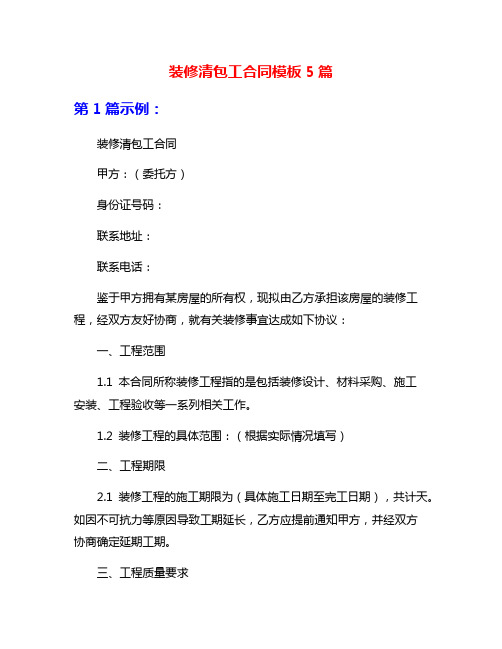 装修清包工合同模板 5 篇

第 1 篇示例：

装修清包工合同

甲方：（委托方）

身份证号码：

联系地址：

联系电话：

鉴于甲方拥有某房屋的所有权，现拟由乙方承担该房屋的装修工程，经双方友好协商，就有关装修事宜达成如下协议：

一、工程范围

1.1 本合同所称装修工程指的是包括装修设计、材料采购、施工安装、工程验收等一系列相关工作。

1.2 装修工程的具体范围：（根据实际情况填写）

二、工程期限

2.1 装修工程的施工期限为（具体施工日期至完工日期），共计天。如因不可抗力等原因导致工期延长，乙方应提前通知甲方，并经双方协商确定延期工期。

三、工程质量要求